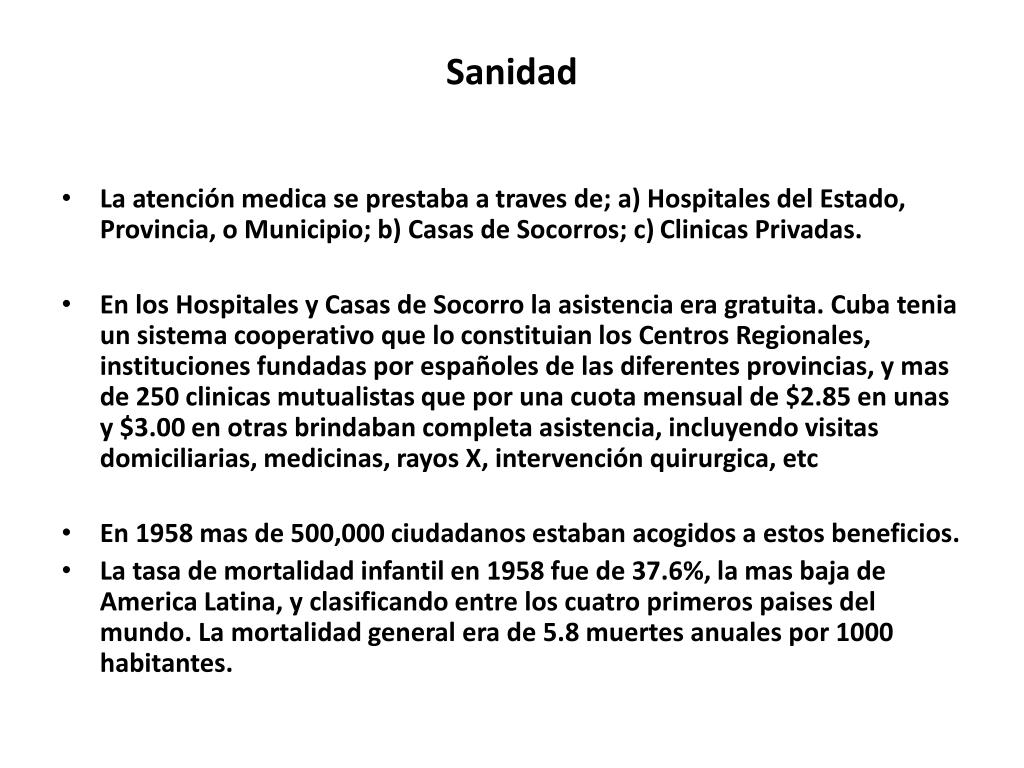 Sanidad

• La atención medica se prestaba a traves de; a) Hospitales del Estado, Provincia, o Municipio; b) Casas de Socorros; c) Clinicas Privadas.

• En los Hospitales y Casas de Socorro la asistencia era gratuita. Cuba tenia un sistema cooperativo que lo constituian los Centros Regionales, instituciones fundadas por españoles de las diferentes provincias, y mas de 250 clinicas mutualistas que por una cuota mensual de \$2.85 en unas y \$3.00 en otras brindaban completa asistencia, incluyendo visitas domiciliarias, medicinas, rayos X, intervención quirurgica, etc

• En 1958 mas de 500,000 ciudadanos estaban acogidos a estos beneficios.
• La tasa de mortalidad infantil en 1958 fue de 37.6%, la mas baja de America Latina, y clasificando entre los cuatro primeros paises del mundo. La mortalidad general era de 5.8 muertes anuales por 1000 habitantes.